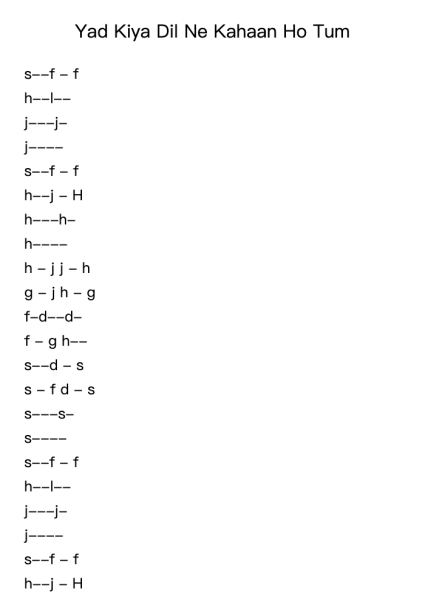 Yad Kiya Dil Ne Kahaan Ho Tum

s––f – f
h––l––
j–––j–
j––––
s––f – f
h––j – H
h–––h–
h––––
h – j j – h
g – j h – g
f–d––d–
f – g h––
s––d – s
s – f d – s
s–––s–
s––––
s––f – f
h––l––
j–––j–
j––––
s––f – f
h––j – H